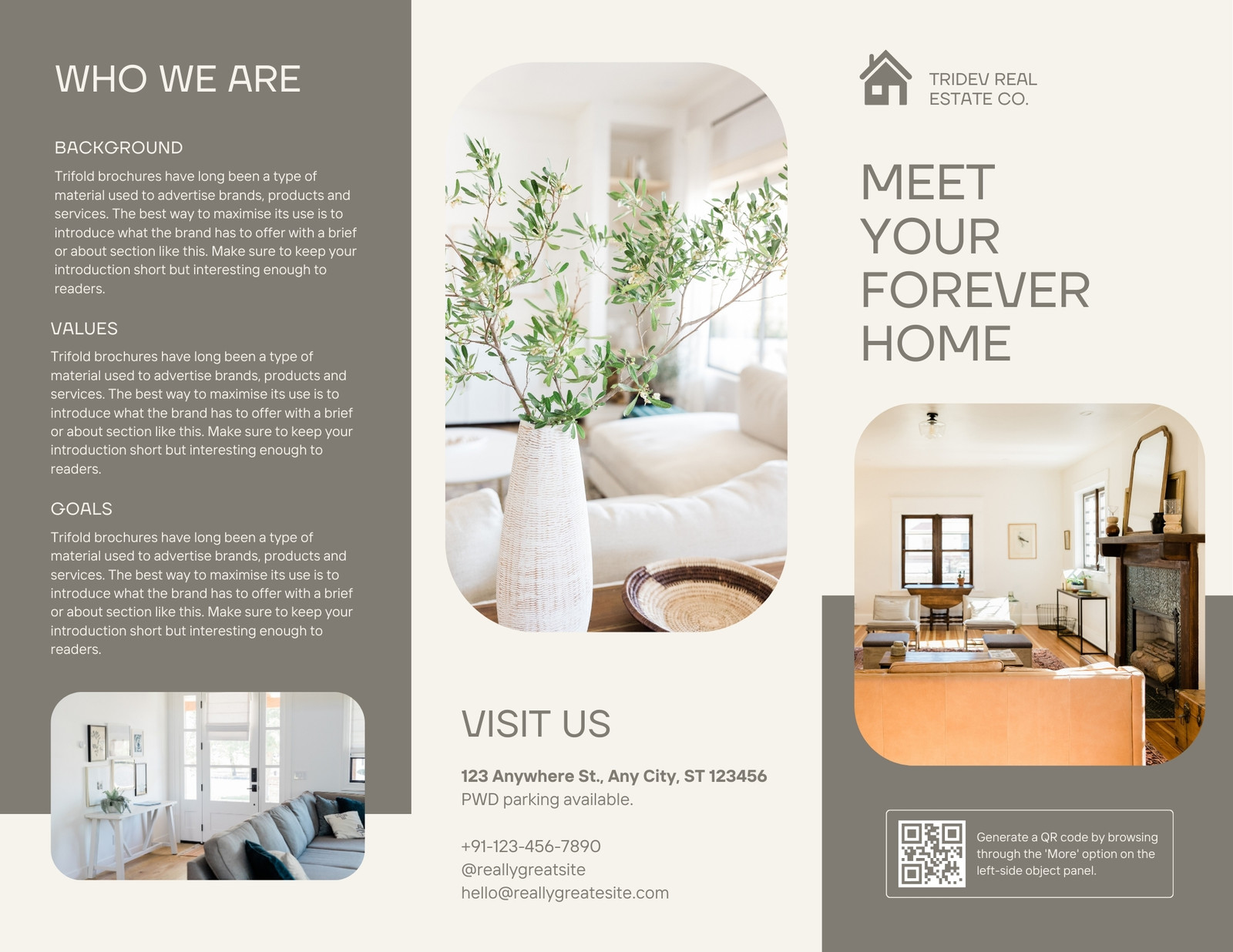 WHO WE ARE

BACKGROUND

Trifold brochures have long been a type of material used to advertise brands, products and services. The best way to maximise its use is to introduce what the brand has to offer with a brief or about section like this. Make sure to keep your introduction short but interesting enough to readers.

VALUES

Trifold brochures have long been a type of material used to advertise brands, products and services. The best way to maximise its use is to introduce what the brand has to offer with a brief or about section like this. Make sure to keep your introduction short but interesting enough to readers.

GOALS

Trifold brochures have long been a type of material used to advertise brands, products and services. The best way to maximise its use is to introduce what the brand has to offer with a brief or about section like this. Make sure to keep your introduction short but interesting enough to readers.

VISIT US

123 Anywhere St., Any City, ST 123456
PWD parking available.

+91-123-456-7890
@reallygreatsite
hello@reallygreatesite.com

TRIDEV REAL ESTATE CO.

MEET YOUR FOREVER HOME

Generate a QR code by browsing through the 'More' option on the left-side object panel.